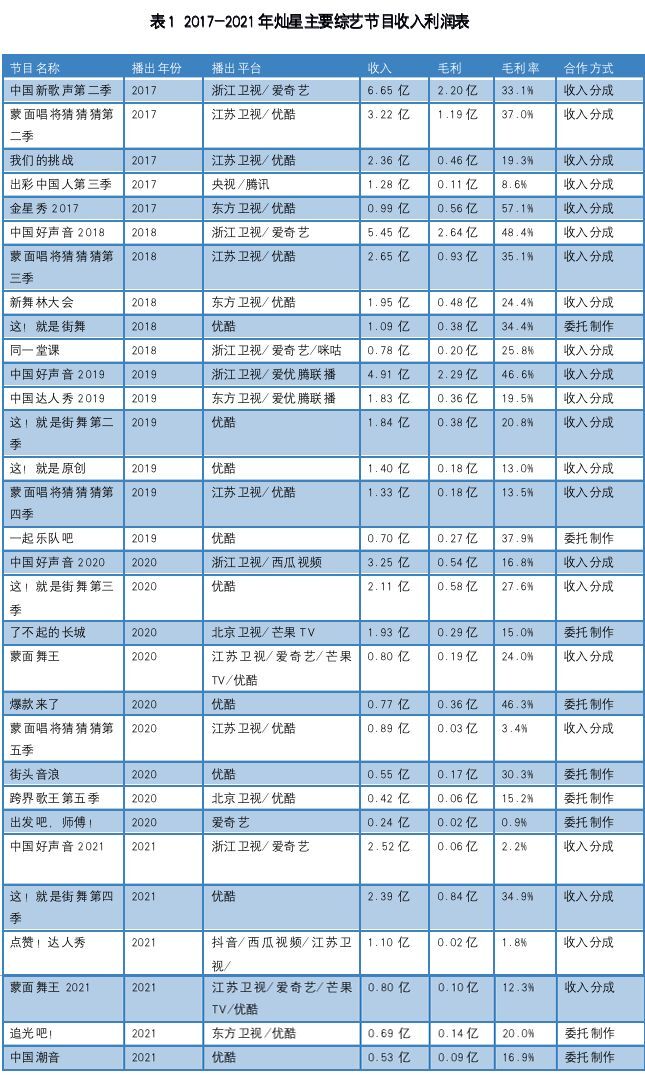 表1 2017-2021年灿星主要综艺节目收入利润表

| 节目名称 | 播出年份 | 播出平台 | 收入 | 毛利 | 毛利率 | 合作方式 |
|---|---|---|---|---|---|---|
| 中国新歌声第二季 | 2017 | 浙江卫视/爱奇艺 | 6.65亿 | 2.20亿 | 33.1% | 收入分成 |
| 蒙面唱将猜猜猜第二季 | 2017 | 江苏卫视/优酷 | 3.22亿 | 1.19亿 | 37.0% | 收入分成 |
| 我们的挑战 | 2017 | 江苏卫视/优酷 | 2.36亿 | 0.46亿 | 19.3% | 收入分成 |
| 出彩中国人第三季 | 2017 | 央视/腾讯 | 1.28亿 | 0.11亿 | 8.6% | 收入分成 |
| 金星秀2017 | 2017 | 东方卫视/优酷 | 0.99亿 | 0.56亿 | 57.1% | 收入分成 |
| 中国好声音2018 | 2018 | 浙江卫视/爱奇艺 | 5.45亿 | 2.64亿 | 48.4% | 收入分成 |
| 蒙面唱将猜猜猜第三季 | 2018 | 江苏卫视/优酷 | 2.65亿 | 0.93亿 | 35.1% | 收入分成 |
| 新舞林大会 | 2018 | 东方卫视/优酷 | 1.95亿 | 0.48亿 | 24.4% | 收入分成 |
| 这!就是街舞 | 2018 | 优酷 | 1.09亿 | 0.38亿 | 34.4% | 委托制作 |
| 同一堂课 | 2018 | 浙江卫视/爱奇艺/咪咕 | 0.78亿 | 0.20亿 | 25.8% | 收入分成 |
| 中国好声音2019 | 2019 | 浙江卫视/爱优腾联播 | 4.91亿 | 2.29亿 | 46.6% | 收入分成 |
| 中国达人秀2019 | 2019 | 东方卫视/爱优腾联播 | 1.83亿 | 0.36亿 | 19.5% | 收入分成 |
| 这!就是街舞第二季 | 2019 | 优酷 | 1.84亿 | 0.38亿 | 20.8% | 收入分成 |
| 这!就是原创 | 2019 | 优酷 | 1.40亿 | 0.18亿 | 13.0% | 收入分成 |
| 蒙面唱将猜猜猜第四季 | 2019 | 江苏卫视/优酷 | 1.33亿 | 0.18亿 | 13.5% | 收入分成 |
| 一起乐队吧 | 2019 | 优酷 | 0.70亿 | 0.27亿 | 37.9% | 委托制作 |
| 中国好声音2020 | 2020 | 浙江卫视/西瓜视频 | 3.25亿 | 0.54亿 | 16.8% | 收入分成 |
| 这!就是街舞第三季 | 2020 | 优酷 | 2.11亿 | 0.58亿 | 27.6% | 收入分成 |
| 了不起的长城 | 2020 | 北京卫视/芒果TV | 1.93亿 | 0.29亿 | 15.0% | 委托制作 |
| 蒙面舞王 | 2020 | 江苏卫视/爱奇艺/芒果TV/优酷 | 0.80亿 | 0.19亿 | 24.0% | 收入分成 |
| 爆款来了 | 2020 | 优酷 | 0.77亿 | 0.36亿 | 46.3% | 委托制作 |
| 蒙面唱将猜猜猜第五季 | 2020 | 江苏卫视/优酷 | 0.89亿 | 0.03亿 | 3.4% | 收入分成 |
| 街头音浪 | 2020 | 优酷 | 0.55亿 | 0.17亿 | 30.3% | 委托制作 |
| 跨界歌王第五季 | 2020 | 北京卫视/优酷 | 0.42亿 | 0.06亿 | 15.2% | 委托制作 |
| 出发吧,师傅! | 2020 | 爱奇艺 | 0.24亿 | 0.02亿 | 0.9% | 委托制作 |
| 中国好声音2021 | 2021 | 浙江卫视/爱奇艺 | 2.52亿 | 0.06亿 | 2.2% | 收入分成 |
| 这!就是街舞第四季 | 2021 | 优酷 | 2.39亿 | 0.84亿 | 34.9% | 收入分成 |
| 点赞!达人秀 | 2021 | 抖音/西瓜视频/江苏卫视/ | 1.10亿 | 0.02亿 | 1.8% | 收入分成 |
| 蒙面舞王2021 | 2021 | 江苏卫视/爱奇艺/芒果TV/优酷 | 0.80亿 | 0.10亿 | 12.3% | 收入分成 |
| 追光吧! | 2021 | 东方卫视/优酷 | 0.69亿 | 0.14亿 | 20.0% | 委托制作 |
| 中国潮音 | 2021 | 优酷 | 0.53亿 | 0.09亿 | 16.9% | 委托制作 |